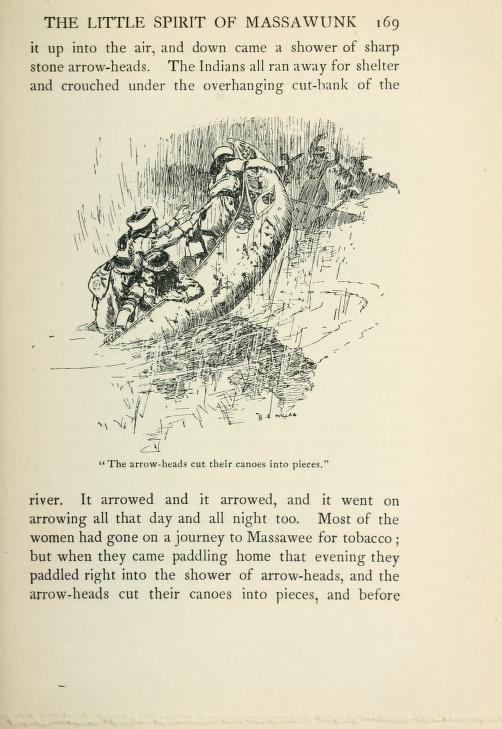 THE LITTLE SPIRIT OF MASSAWUNK 169

it up into the air, and down came a shower of sharp stone arrow-heads. The Indians all ran away for shelter and crouched under the overhanging cut-bank of the

"The arrow-heads cut their canoes into pieces."

river. It arrowed and it arrowed, and it went on arrowing all that day and all night too. Most of the women had gone on a journey to Massawee for tobacco; but when they came paddling home that evening they paddled right into the shower of arrow-heads, and the arrow-heads cut their canoes into pieces, and before